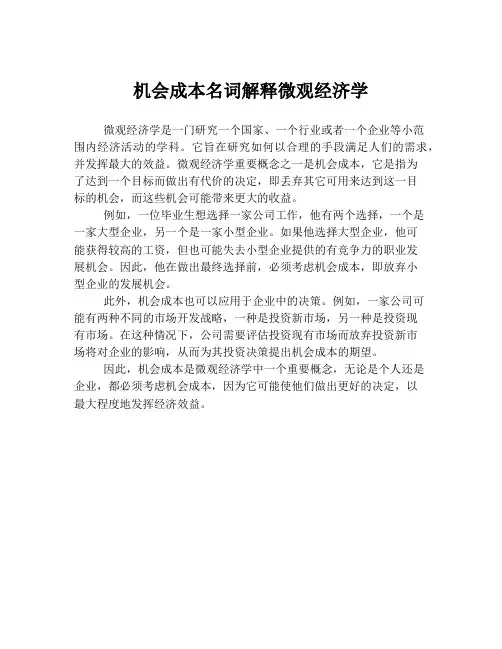 机会成本名词解释微观经济学

微观经济学是一门研究一个国家、一个行业或者一个企业等小范围内经济活动的学科。它旨在研究如何以合理的手段满足人们的需求，并发挥最大的效益。微观经济学重要概念之一是机会成本，它是指为了达到一个目标而做出有代价的决定，即丢弃其它可用来达到这一目标的机会，而这些机会可能带来更大的收益。

例如，一位毕业生想选择一家公司工作，他有两个选择，一个是一家大型企业，另一个是一家小型企业。如果他选择大型企业，他可能获得较高的工资，但也可能失去小型企业提供的有竞争力的职业发展机会。因此，他在做出最终选择前，必须考虑机会成本，即放弃小型企业的发展机会。

此外，机会成本也可以应用于企业中的决策。例如，一家公司可能有两种不同的市场开发战略，一种是投资新市场，另一种是投资现有市场。在这种情况下，公司需要评估投资现有市场而放弃投资新市场将对企业的影响，从而为其投资决策提出机会成本的期望。

因此，机会成本是微观经济学中一个重要概念，无论是个人还是企业，都必须考虑机会成本，因为它可能使他们做出更好的决定，以最大程度地发挥经济效益。